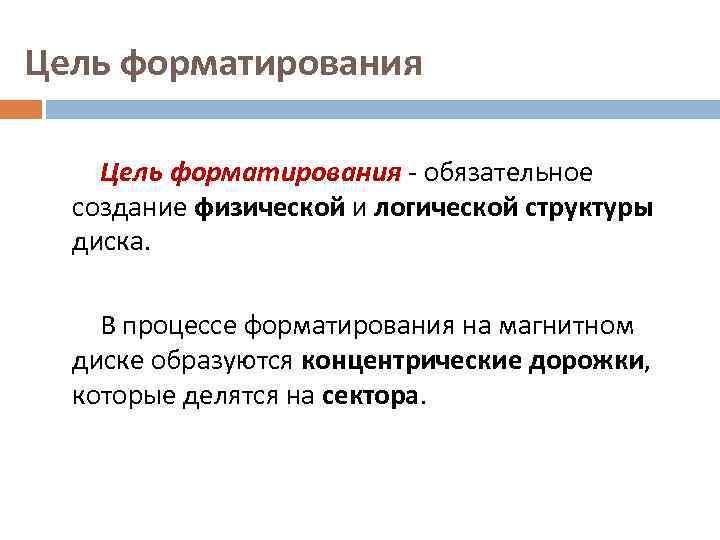 Цель форматирования

Цель форматирования - обязательное создание физической и логической структуры диска.

В процессе форматирования на магнитном диске образуются концентрические дорожки, которые делятся на сектора.